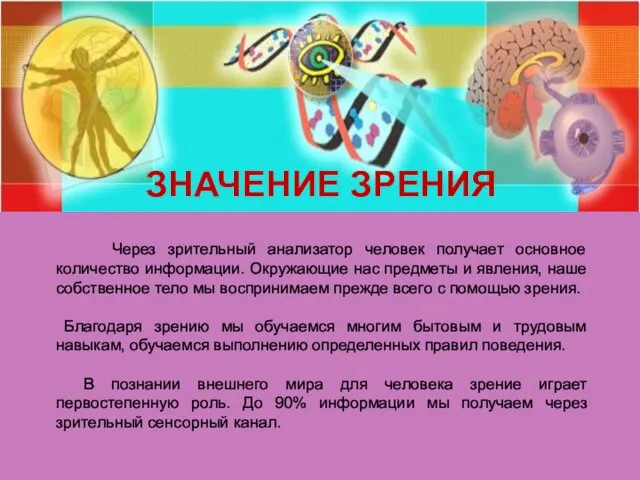 ЗНАЧЕНИЕ ЗРЕНИЯ

Через зрительный анализатор человек получает основное количество информации. Окружающие нас предметы и явления, наше собственное тело мы воспринимаем прежде всего с помощью зрения.

Благодаря зрению мы обучаемся многим бытовым и трудовым навыкам, обучаемся выполнению определенных правил поведения.

В познании внешнего мира для человека зрение играет первостепенную роль. До 90% информации мы получаем через зрительный сенсорный канал.